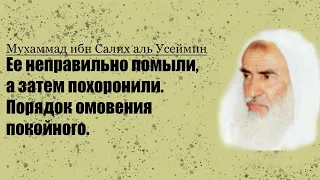 Мухаммад ибн Салих аль Усеймин

Ее неправильно помыли, а затем похоронили. Порядок омовения покойного.